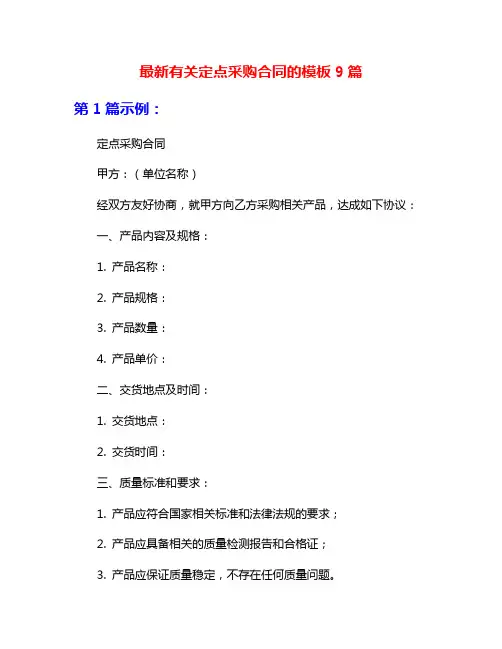 最新有关定点采购合同的模板 9 篇

第 1 篇示例：

定点采购合同

甲方：（单位名称）

经双方友好协商，就甲方向乙方采购相关产品，达成如下协议：

一、产品内容及规格：

1. 产品名称：

2. 产品规格：

3. 产品数量：

4. 产品单价：

二、交货地点及时间：

1. 交货地点：

2. 交货时间：

三、质量标准和要求：

1. 产品应符合国家相关标准和法律法规的要求；

2. 产品应具备相关的质量检测报告和合格证；

3. 产品应保证质量稳定，不存在任何质量问题。